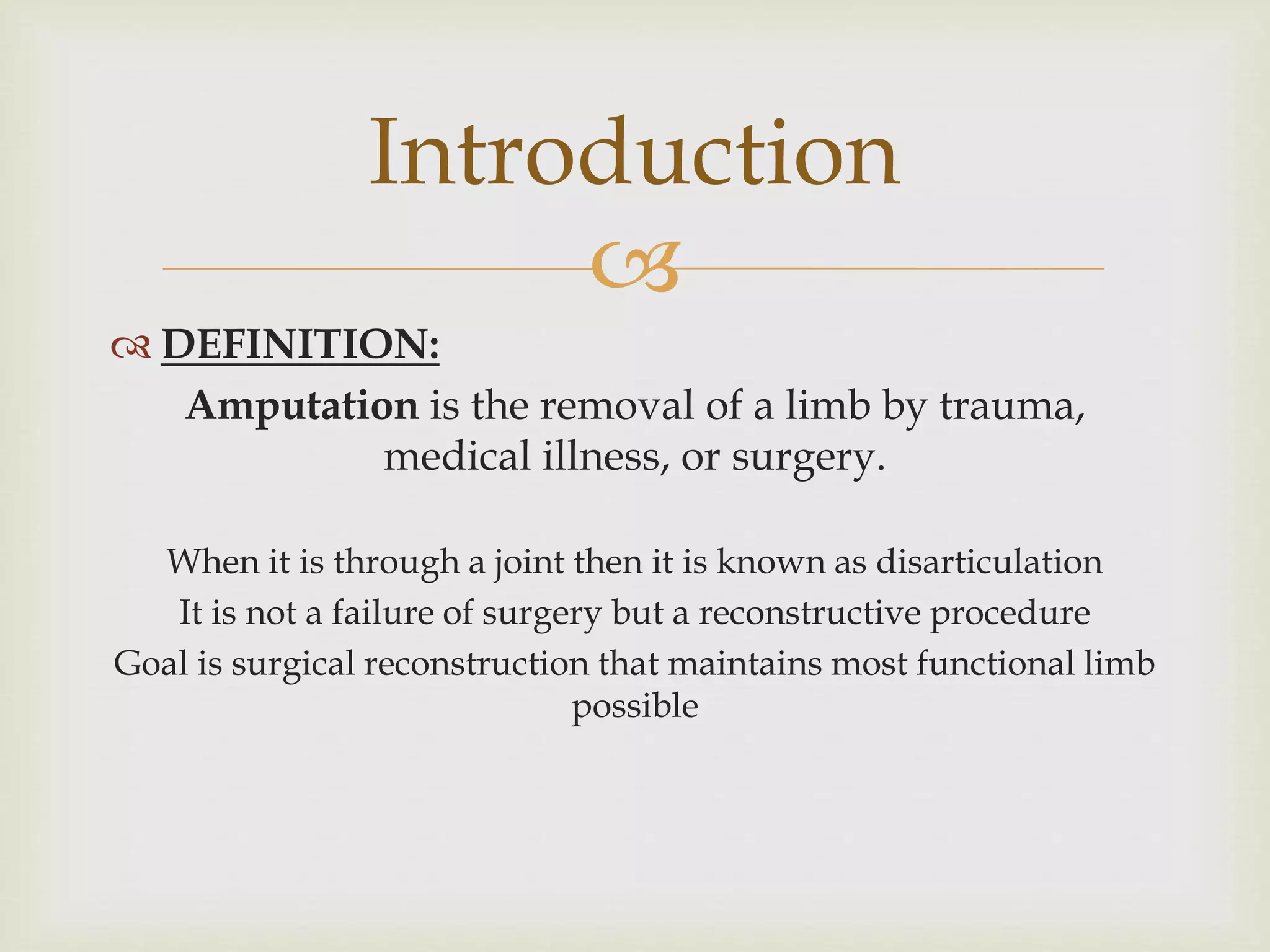 Introduction

DEFINITION:

Amputation is the removal of a limb by trauma, medical illness, or surgery.

When it is through a joint then it is known as disarticulation
It is not a failure of surgery but a reconstructive procedure
Goal is surgical reconstruction that maintains most functional limb possible